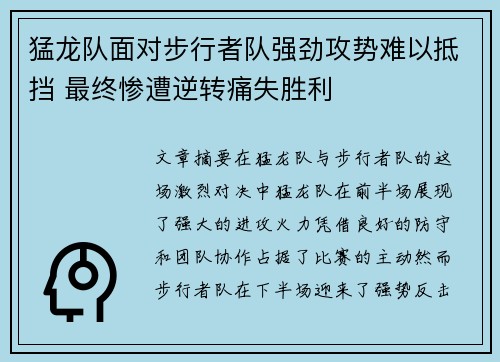 猛龙队面对步行者队强劲攻势难以抵挡 最终惨遭逆转痛失胜利

文章摘要在猛龙队与步行者队的这场激烈对决中猛龙队在前半场展现了强大的进攻火力凭借良好的防守和团队协作占据了比赛的主动然而步行者队在下半场迎来了强势反击